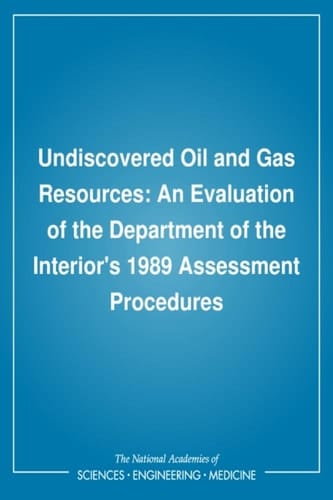 Undiscovered Oil and Gas Resources: An Evaluation of the Department of the Interior's 1989 Assessment Procedures

The National Academies of
SCIENCES · ENGINEERING · MEDICINE